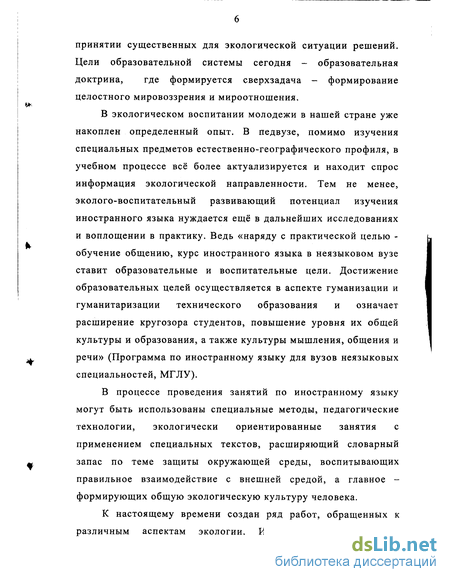 6

принятии существенных для экологической ситуации решений. Цели образовательной системы сегодня – образовательная доктрина, где формируется сверхзадача – формирование целостного мировоззрения и мироотношения.

В экологическом воспитании молодежи в нашей стране уже накоплен определенный опыт. В педвузе, помимо изучения специальных предметов естественно-географического профиля, в учебном процессе всё более актуализируется и находит спрос информация экологической направленности. Тем не менее, эколого-воспитательный развивающий потенциал изучения иностранного языка нуждается ещё в дальнейших исследованиях и воплощении в практику. Ведь «наряду с практической целью - обучение общению, курс иностранного языка в неязыковом вузе ставит образовательные и воспитательные цели. Достижение образовательных целей осуществляется в аспекте гуманизации и гуманитаризации технического образования и означает расширение кругозора студентов, повышение уровня их общей культуры и образования, а также культуры мышления, общения и речи» (Программа по иностранному языку для вузов неязыковых специальностей, МГЛУ).

В процессе проведения занятий по иностранному языку могут быть использованы специальные методы, педагогические технологии, экологически ориентированные занятия с применением специальных текстов, расширяющий словарный запас по теме защиты окружающей среды, воспитывающих правильное взаимодействие с внешней средой, а главное – формирующих общую экологическую культуру человека.

К настоящему времени создан ряд работ, обращенных к различным аспектам экологии. И

dsLib.net
библиотека диссертаций